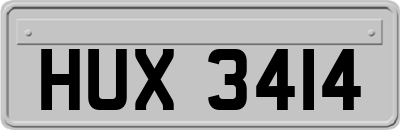 HUX 3414